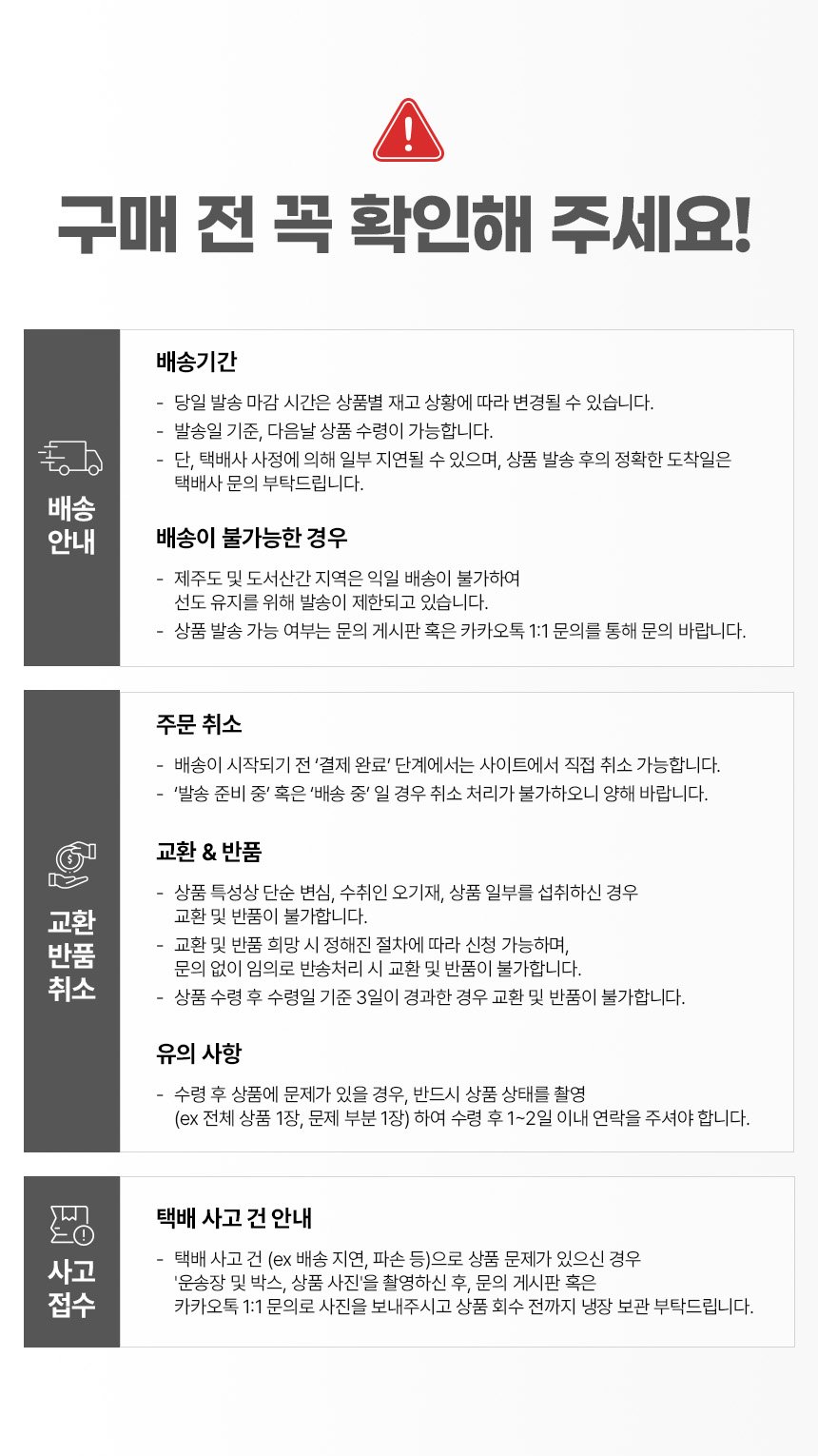 구매 전 꼭 확인해 주세요!

배송
안내

배송기간

- 당일 발송 마감 시간은 상품별 재고 상황에 따라 변경될 수 있습니다.
- 발송일 기준, 다음날 상품 수령이 가능합니다.
- 단, 택배사 사정에 의해 일부 지연될 수 있으며, 상품 발송 후의 정확한 도착일은 택배사 문의 부탁드립니다.

배송이 불가능한 경우

- 제주도 및 도서산간 지역은 익일 배송이 불가하여 선도 유지를 위해 발송이 제한되고 있습니다.
- 상품 발송 가능 여부는 문의 게시판 혹은 카카오톡 1:1 문의를 통해 문의 바랍니다.

교환
반품
취소

주문 취소

- 배송이 시작되기 전 '결제 완료' 단계에서는 사이트에서 직접 취소 가능합니다.
- '발송 준비 중' 혹은 '배송 중' 일 경우 취소 처리가 불가하오니 양해 바랍니다.

교환 & 반품

- 상품 특성상 단순 변심, 수취인 오기재, 상품 일부를 섭취하신 경우 교환 및 반품이 불가합니다.
- 교환 및 반품 희망 시 정해진 절차에 따라 신청 가능하며, 문의 없이 임의로 반송처리 시 교환 및 반품이 불가합니다.
- 상품 수령 후 수령일 기준 3일이 경과한 경우 교환 및 반품이 불가합니다.

유의 사항

- 수령 후 상품에 문제가 있을 경우, 반드시 상품 상태를 촬영 (ex 전체 상품 1장, 문제 부분 1장) 하여 수령 후 1~2일 이내 연락을 주셔야 합니다.

사고
접수

택배 사고 건 안내

- 택배 사고 건 (ex 배송 지연, 파손 등)으로 상품 문제가 있으신 경우 '운송장 및 박스, 상품 사진'을 촬영하신 후, 문의 게시판 혹은 카카오톡 1:1 문의로 사진을 보내주시고 상품 회수 전까지 냉장 보관 부탁드립니다.